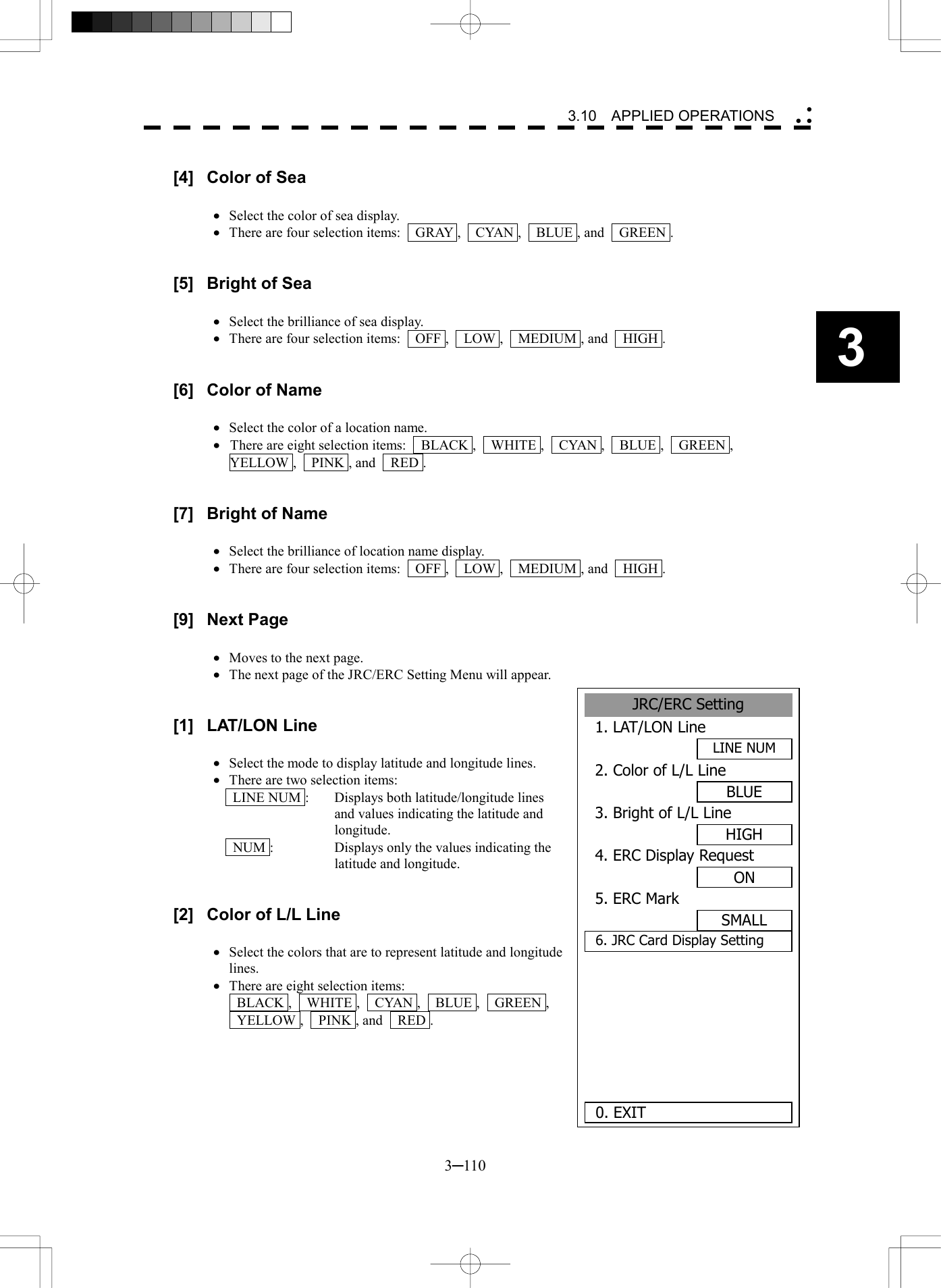 3.10 APPLIED OPERATIONS

3

[4] Color of Sea

- Select the color of sea display.
- There are four selection items: GRAY, CYAN, BLUE, and GREEN.

[5] Bright of Sea

- Select the brilliance of sea display.
- There are four selection items: OFF, LOW, MEDIUM, and HIGH.

[6] Color of Name

- Select the color of a location name.
- There are eight selection items: BLACK, WHITE, CYAN, BLUE, GREEN, YELLOW, PINK, and RED.

[7] Bright of Name

- Select the brilliance of location name display.
- There are four selection items: OFF, LOW, MEDIUM, and HIGH.

[9] Next Page

- Moves to the next page.
- The next page of the JRC/ERC Setting Menu will appear.

[1] LAT/LON Line

- Select the mode to display latitude and longitude lines.
- There are two selection items:

LINE NUM: Displays both latitude/longitude lines and values indicating the latitude and longitude.

NUM: Displays only the values indicating the latitude and longitude.

[2] Color of L/L Line

- Select the colors that are to represent latitude and longitude lines.
- There are eight selection items: BLACK, WHITE, CYAN, BLUE, GREEN, YELLOW, PINK, and RED.

JRC/ERC Setting
1. LAT/LON Line
LINE NUM
2. Color of L/L Line
BLUE
3. Bright of L/L Line
HIGH
4. ERC Display Request
ON
5. ERC Mark
SMALL
6. JRC Card Display Setting
0. EXIT

3─110